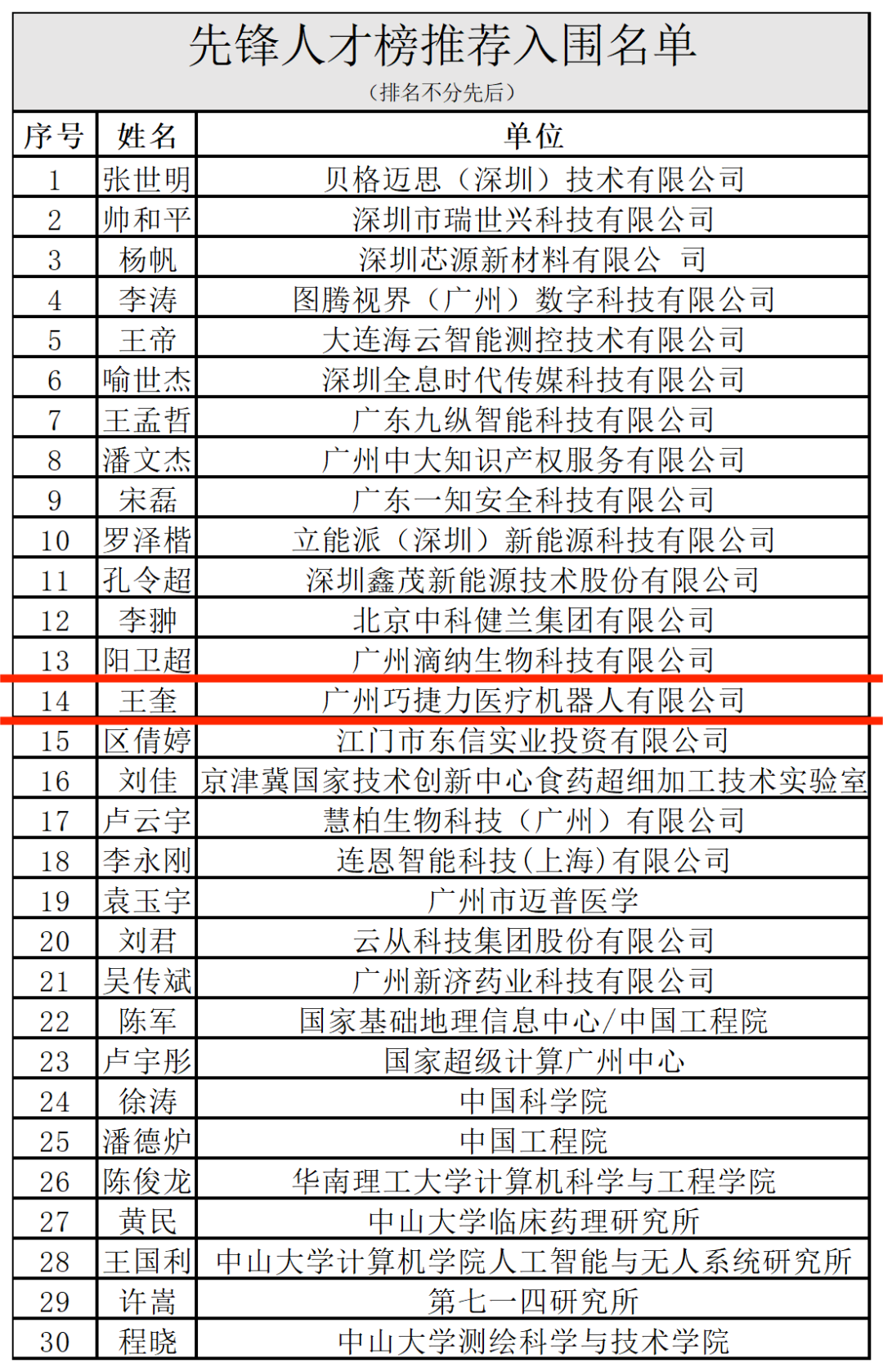 先锋人才榜推荐入围名单

（排名不分先后）

| 序号 | 姓名 | 单位 |
|---|---|---|
| 1 | 张世明 | 贝格迈思（深圳）技术有限公司 |
| 2 | 帅和平 | 深圳市瑞世兴科技有限公司 |
| 3 | 杨帆 | 深圳芯源新材料有限公 司 |
| 4 | 李涛 | 图腾视界（广州）数字科技有限公司 |
| 5 | 王帝 | 大连海云智能测控技术有限公司 |
| 6 | 喻世杰 | 深圳全息时代传媒科技有限公司 |
| 7 | 王孟哲 | 广东九纵智能科技有限公司 |
| 8 | 潘文杰 | 广州中大知识产权服务有限公司 |
| 9 | 宋磊 | 广东一知安全科技有限公司 |
| 10 | 罗泽楷 | 立能派（深圳）新能源科技有限公司 |
| 11 | 孔令超 | 深圳鑫茂新能源技术股份有限公司 |
| 12 | 李翀 | 北京中科健兰集团有限公司 |
| 13 | 阳卫超 | 广州滴纳生物科技有限公司 |
| 14 | 王奎 | 广州巧捷力医疗机器人有限公司 |
| 15 | 区倩婷 | 江门市东信实业投资有限公司 |
| 16 | 刘佳 | 京津冀国家技术创新中心食药超细加工技术实验室 |
| 17 | 卢云宇 | 慧柏生物科技（广州）有限公司 |
| 18 | 李永刚 | 连恩智能科技(上海)有限公司 |
| 19 | 袁玉宇 | 广州市迈普医学 |
| 20 | 刘君 | 云从科技集团股份有限公司 |
| 21 | 吴传斌 | 广州新济药业科技有限公司 |
| 22 | 陈军 | 国家基础地理信息中心/中国工程院 |
| 23 | 卢宇彤 | 国家超级计算广州中心 |
| 24 | 徐涛 | 中国科学院 |
| 25 | 潘德炉 | 中国工程院 |
| 26 | 陈俊龙 | 华南理工大学计算机科学与工程学院 |
| 27 | 黄民 | 中山大学临床药理研究所 |
| 28 | 王国利 | 中山大学计算机学院人工智能与无人系统研究所 |
| 29 | 许嵩 | 第七一四研究所 |
| 30 | 程晓 | 中山大学测绘科学与技术学院 |